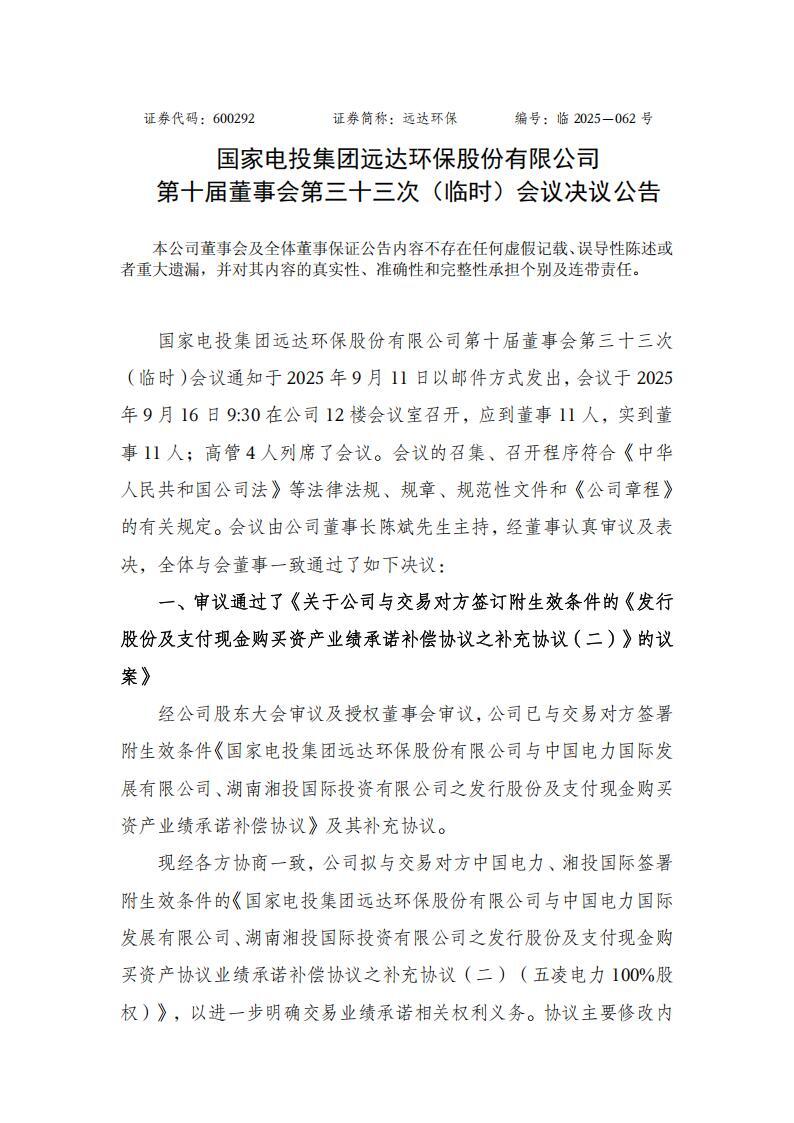 证券代码：600292　　证券简称：远达环保　　编号：临 2025—062 号

国家电投集团远达环保股份有限公司
第十届董事会第三十三次（临时）会议决议公告

本公司董事会及全体董事保证公告内容不存在任何虚假记载、误导性陈述或者重大遗漏，并对其内容的真实性、准确性和完整性承担个别及连带责任。

国家电投集团远达环保股份有限公司第十届董事会第三十三次（临时）会议通知于 2025 年 9 月 11 日以邮件方式发出，会议于 2025 年 9 月 16 日 9:30 在公司 12 楼会议室召开，应到董事 11 人，实到董事 11 人；高管 4 人列席了会议。会议的召集、召开程序符合《中华人民共和国公司法》等法律法规、规章、规范性文件和《公司章程》的有关规定。会议由公司董事长陈斌先生主持，经董事认真审议及表决，全体与会董事一致通过了如下决议：

一、审议通过了《关于公司与交易对方签订附生效条件的《发行股份及支付现金购买资产业绩承诺补偿协议之补充协议（二）》的议案》

经公司股东大会审议及授权董事会审议，公司已与交易对方签署附生效条件《国家电投集团远达环保股份有限公司与中国电力国际发展有限公司、湖南湘投国际投资有限公司之发行股份及支付现金购买资产业绩承诺补偿协议》及其补充协议。

现经各方协商一致，公司拟与交易对方中国电力、湘投国际签署附生效条件的《国家电投集团远达环保股份有限公司与中国电力国际发展有限公司、湖南湘投国际投资有限公司之发行股份及支付现金购买资产协议业绩承诺补偿协议之补充协议（二）（五凌电力 100%股权）》，以进一步明确交易业绩承诺相关权利义务。协议主要修改内